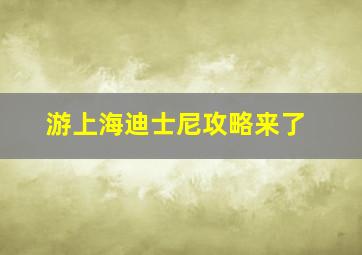 游上海迪士尼攻略来了